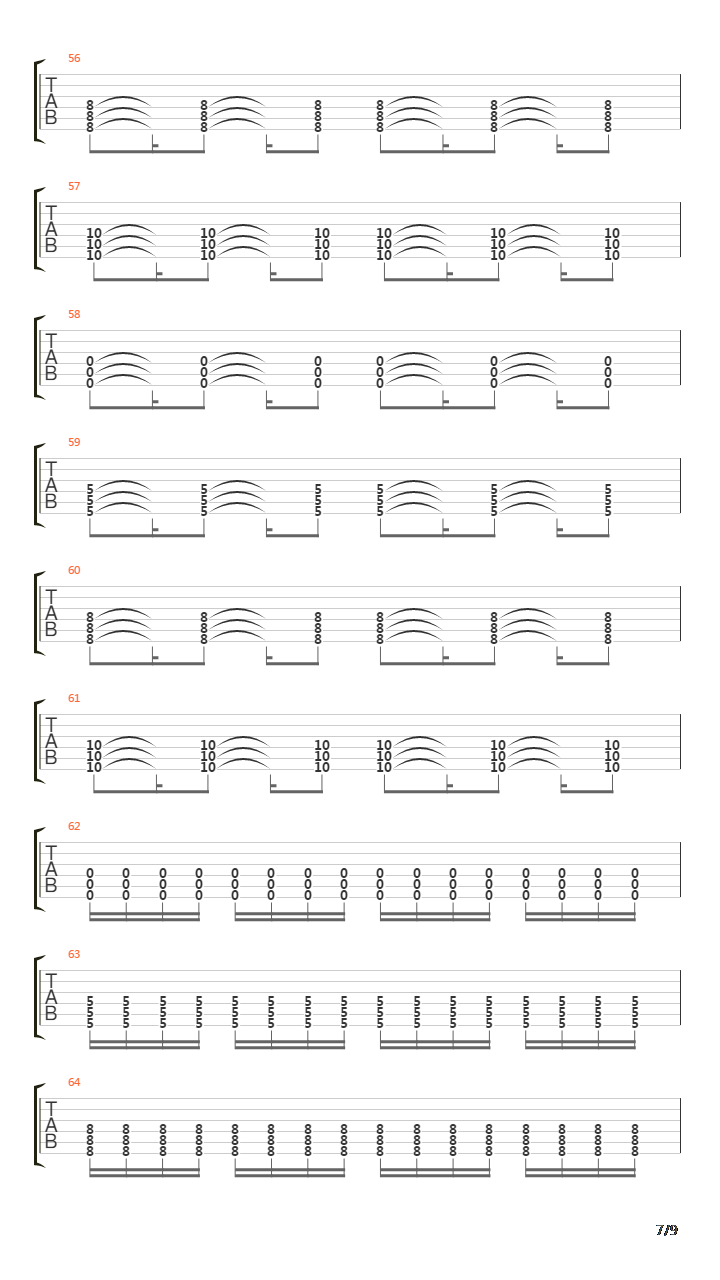 56
T
A
B
8 8 8 8 8 8
8 8 8 8 8 8
8 8 8 8 8 8

57
T
A
B
10 10 10 10 10 10
10 10 10 10 10 10
10 10 10 10 10 10

58
T
A
B
0 0 0 0 0 0
0 0 0 0 0 0
0 0 0 0 0 0

59
T
A
B
5 5 5 5 5 5
5 5 5 5 5 5
5 5 5 5 5 5

60
T
A
B
8 8 8 8 8 8
8 8 8 8 8 8
8 8 8 8 8 8

61
T
A
B
10 10 10 10 10 10
10 10 10 10 10 10
10 10 10 10 10 10

62
T
A
B
0 0 0 0 0 0 0 0 0 0 0 0 0 0 0 0
0 0 0 0 0 0 0 0 0 0 0 0 0 0 0 0
0 0 0 0 0 0 0 0 0 0 0 0 0 0 0 0

63
T
A
B
5 5 5 5 5 5 5 5 5 5 5 5 5 5 5 5
5 5 5 5 5 5 5 5 5 5 5 5 5 5 5 5
5 5 5 5 5 5 5 5 5 5 5 5 5 5 5 5

64
T
A
B
8 8 8 8 8 8 8 8 8 8 8 8 8 8 8 8
8 8 8 8 8 8 8 8 8 8 8 8 8 8 8 8
8 8 8 8 8 8 8 8 8 8 8 8 8 8 8 8

7/9